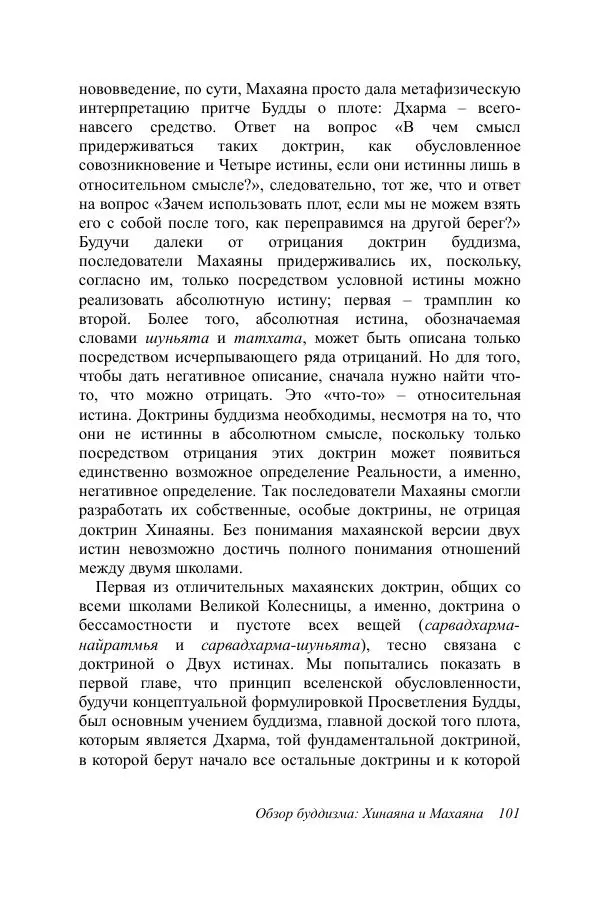 нововведение, по сути, Махаяна просто дала метафизическую интерпретацию притче Будды о плоте: Дхарма – всего-навсего средство. Ответ на вопрос «В чем смысл придерживаться таких доктрин, как обусловленное совозникновение и Четыре истины, если они истинны лишь в относительном смысле?», следовательно, тот же, что и ответ на вопрос «Зачем использовать плот, если мы не можем взять его с собой после того, как переправимся на другой берег?» Будучи далеки от отрицания доктрин буддизма, последователи Махаяны придерживались их, поскольку, согласно им, только посредством условной истины можно реализовать абсолютную истину; первая – трамплин ко второй. Более того, абсолютная истина, обозначаемая словами шуньята и татхата, может быть описана только посредством исчерпывающего ряда отрицаний. Но для того, чтобы дать негативное описание, сначала нужно найти что-то, что можно отрицать. Это «что-то» – относительная истина. Доктрины буддизма необходимы, несмотря на то, что они не истинны в абсолютном смысле, поскольку только посредством отрицания этих доктрин может появиться единственно возможное определение Реальности, а именно, негативное определение. Так последователи Махаяны смогли разработать их собственные, особые доктрины, не отрицая доктрин Хинаяны. Без понимания махаянской версии двух истин невозможно достичь полного понимания отношений между двумя школами.

Первая из отличительных махаянских доктрин, общих со всеми школами Великой Колесницы, а именно, доктрина о бессамостности и пустоте всех вещей (сарвадхарма-найратмья и сарвадхарма-шуньята), тесно связана с доктриной о Двух истинах. Мы попытались показать в первой главе, что принцип вселенской обусловленности, будучи концептуальной формулировкой Просветления Будды, был основным учением буддизма, главной доской того плота, которым является Дхарма, той фундаментальной доктриной, в которой берут начало все остальные доктрины и к которой

Обзор буддизма: Хинаяна и Махаяна 101